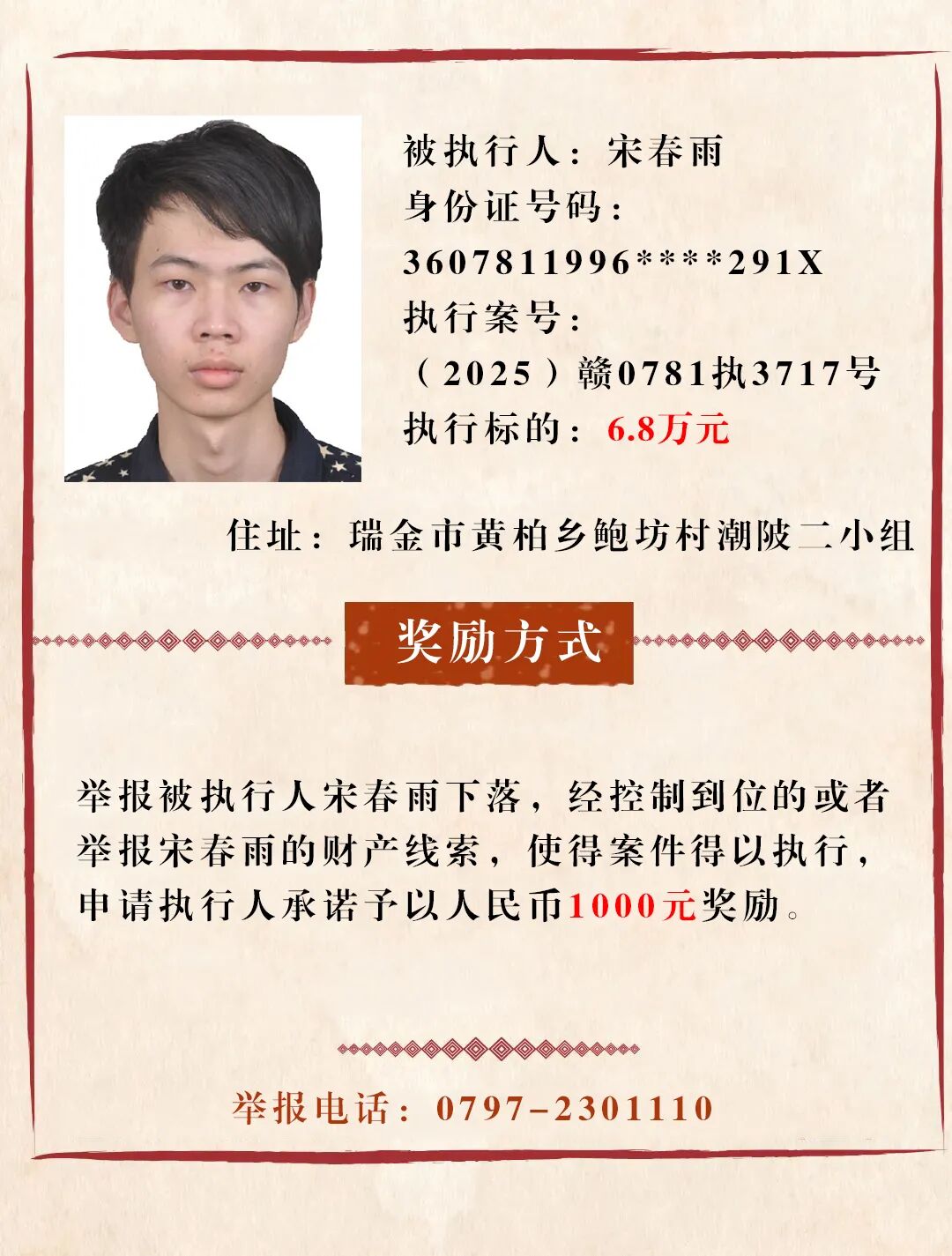 被执行人：宋春雨
身份证号码：
3607811996****291X
执行案号：
（2025）赣0781执3717号
执行标的：6.8万元

住址：瑞金市黄柏乡鲍坊村潮陂二小组

奖励方式

举报被执行人宋春雨下落，经控制到位的或者举报宋春雨的财产线索，使得案件得以执行，申请执行人承诺予以人民币1000元奖励。

举报电话：0797-2301110